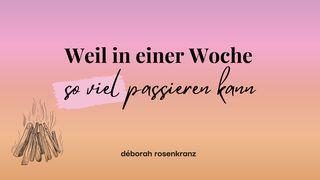 Weil in einer Woche
so viel passieren kann

déborah rosenkranz